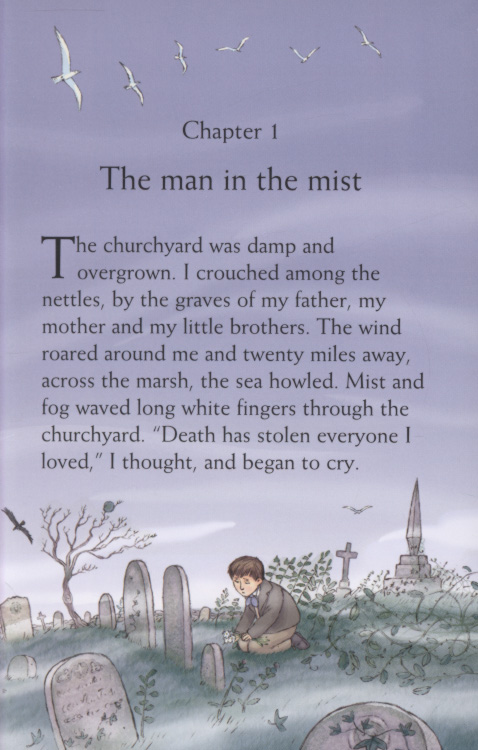 Chapter 1

The man in the mist

The churchyard was damp and overgrown. I crouched among the nettles, by the graves of my father, my mother and my little brothers. The wind roared around me and twenty miles away, across the marsh, the sea howled. Mist and fog waved long white fingers through the churchyard. "Death has stolen everyone I loved," I thought, and began to cry.